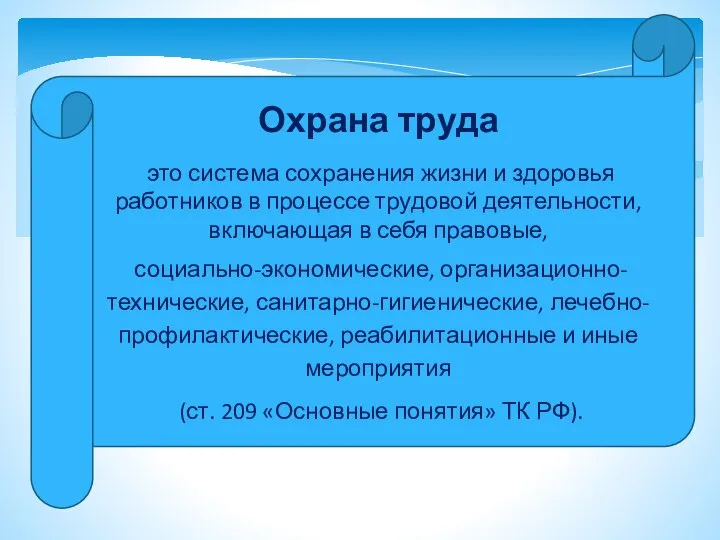 Охрана труда

это система сохранения жизни и здоровья работников в процессе трудовой деятельности, включающая в себя правовые,

социально-экономические, организационно-технические, санитарно-гигиенические, лечебно-профилактические, реабилитационные и иные мероприятия

(ст. 209 «Основные понятия» ТК РФ).